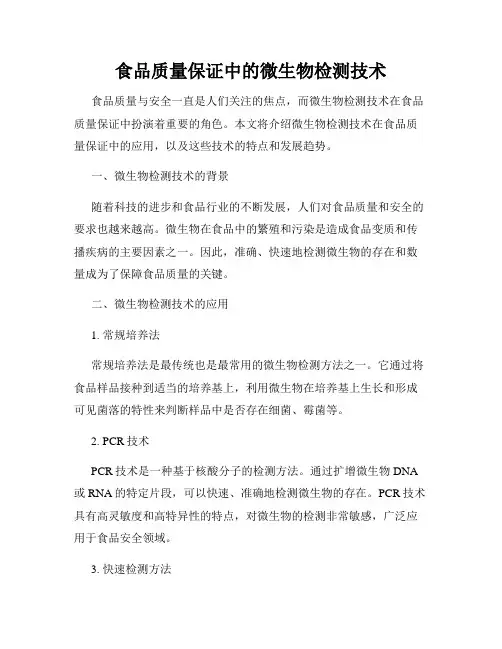 食品质量保证中的微生物检测技术

食品质量与安全一直是人们关注的焦点，而微生物检测技术在食品质量保证中扮演着重要的角色。本文将介绍微生物检测技术在食品质量保证中的应用，以及这些技术的特点和发展趋势。

一、微生物检测技术的背景

随着科技的进步和食品行业的不断发展，人们对食品质量和安全的要求也越来越高。微生物在食品中的繁殖和污染是造成食品变质和传播疾病的主要因素之一。因此，准确、快速地检测微生物的存在和数量成为了保障食品质量的关键。

二、微生物检测技术的应用

1. 常规培养法

常规培养法是最传统也是最常用的微生物检测方法之一。它通过将食品样品接种到适当的培养基上，利用微生物在培养基上生长和形成可见菌落的特性来判断样品中是否存在细菌、霉菌等。

2. PCR 技术

PCR 技术是一种基于核酸分子的检测方法。通过扩增微生物 DNA 或 RNA 的特定片段，可以快速、准确地检测微生物的存在。PCR 技术具有高灵敏度和高特异性的特点，对微生物的检测非常敏感，广泛应用于食品安全领域。

3. 快速检测方法